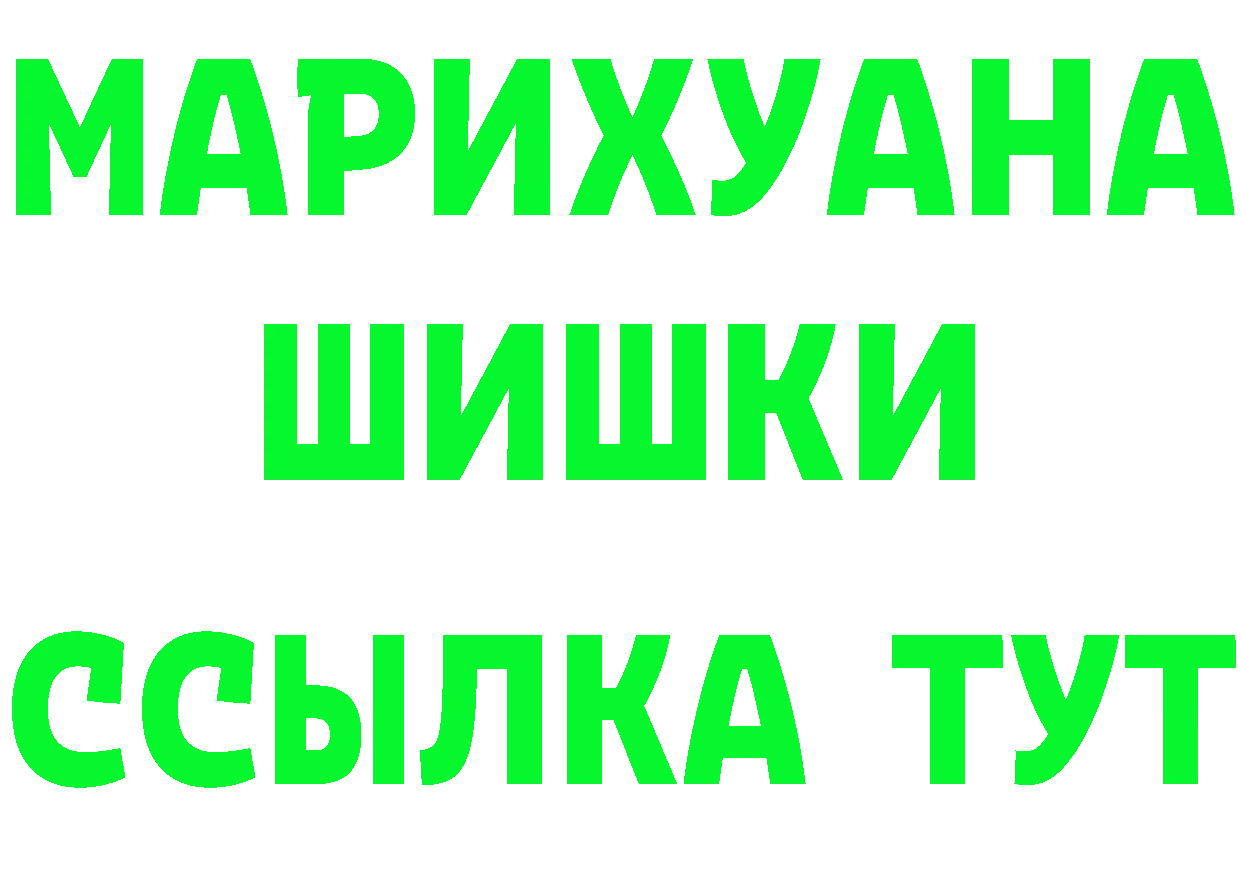 МАРИХУАНА
ШИШКИ
ССЫЛКА ТУТ